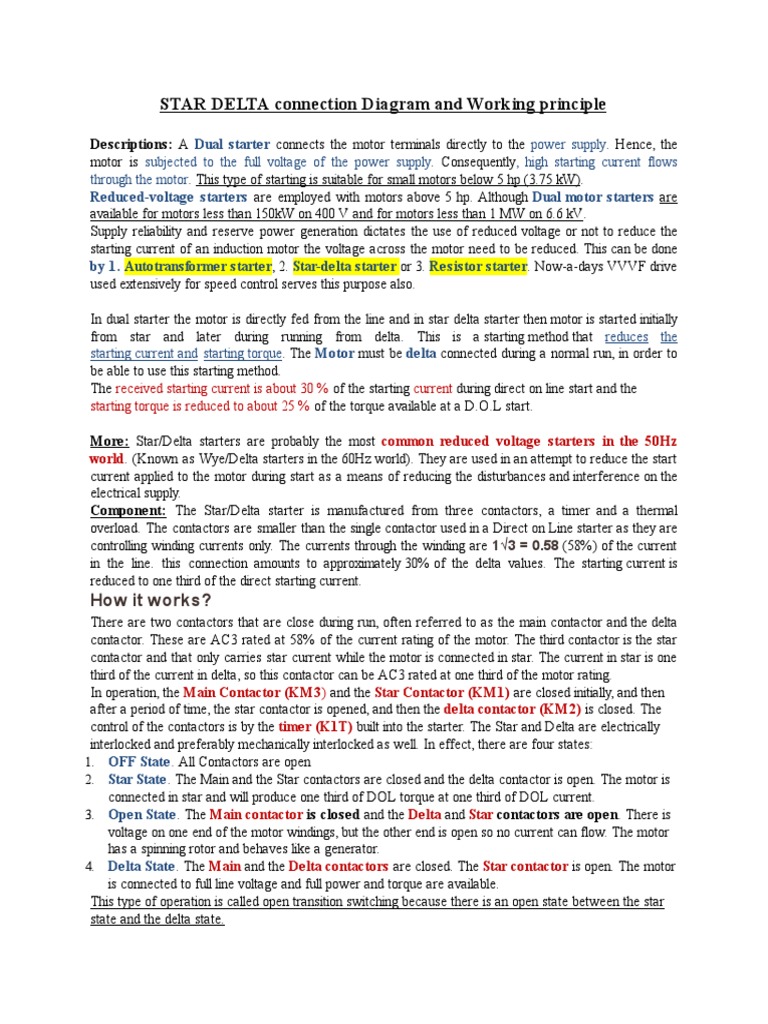 STAR DELTA connection Diagram and Working principle

Descriptions: A Dual starter connects the motor terminals directly to the power supply. Hence, the motor is subjected to the full voltage of the power supply. Consequently, high starting current flows through the motor. This type of starting is suitable for small motors below 5 hp (3.75 kW).
Reduced-voltage starters are employed with motors above 5 hp. Although Dual motor starters are available for motors less than 150kW on 400 V and for motors less than 1 MW on 6.6 kV.
Supply reliability and reserve power generation dictates the use of reduced voltage or not to reduce the starting current of an induction motor the voltage across the motor need to be reduced. This can be done by 1. Autotransformer starter, 2. Star-delta starter or 3. Resistor starter. Now-a-days VVVF drive used extensively for speed control serves this purpose also.

In dual starter the motor is directly fed from the line and in star delta starter then motor is started initially from star and later during running from delta. This is a starting method that reduces the starting current and starting torque. The Motor must be delta connected during a normal run, in order to be able to use this starting method.
The received starting current is about 30 % of the starting current during direct on line start and the starting torque is reduced to about 25 % of the torque available at a D.O.L start.

More: Star/Delta starters are probably the most common reduced voltage starters in the 50Hz world. (Known as Wye/Delta starters in the 60Hz world). They are used in an attempt to reduce the start current applied to the motor during start as a means of reducing the disturbances and interference on the electrical supply.
Component: The Star/Delta starter is manufactured from three contactors, a timer and a thermal overload. The contactors are smaller than the single contactor used in a Direct on Line starter as they are controlling winding currents only. The currents through the winding are 1√3 = 0.58 (58%) of the current in the line. this connection amounts to approximately 30% of the delta values. The starting current is reduced to one third of the direct starting current.

How it works?

There are two contactors that are close during run, often referred to as the main contactor and the delta contactor. These are AC3 rated at 58% of the current rating of the motor. The third contactor is the star contactor and that only carries star current while the motor is connected in star. The current in star is one third of the current in delta, so this contactor can be AC3 rated at one third of the motor rating.
In operation, the Main Contactor (KM3) and the Star Contactor (KM1) are closed initially, and then after a period of time, the star contactor is opened, and then the delta contactor (KM2) is closed. The control of the contactors is by the timer (K1T) built into the starter. The Star and Delta are electrically interlocked and preferably mechanically interlocked as well. In effect, there are four states:
1. OFF State. All Contactors are open
2. Star State. The Main and the Star contactors are closed and the delta contactor is open. The motor is connected in star and will produce one third of DOL torque at one third of DOL current.
3. Open State. The Main contactor is closed and the Delta and Star contactors are open. There is voltage on one end of the motor windings, but the other end is open so no current can flow. The motor has a spinning rotor and behaves like a generator.
4. Delta State. The Main and the Delta contactors are closed. The Star contactor is open. The motor is connected to full line voltage and full power and torque are available.
This type of operation is called open transition switching because there is an open state between the star state and the delta state.